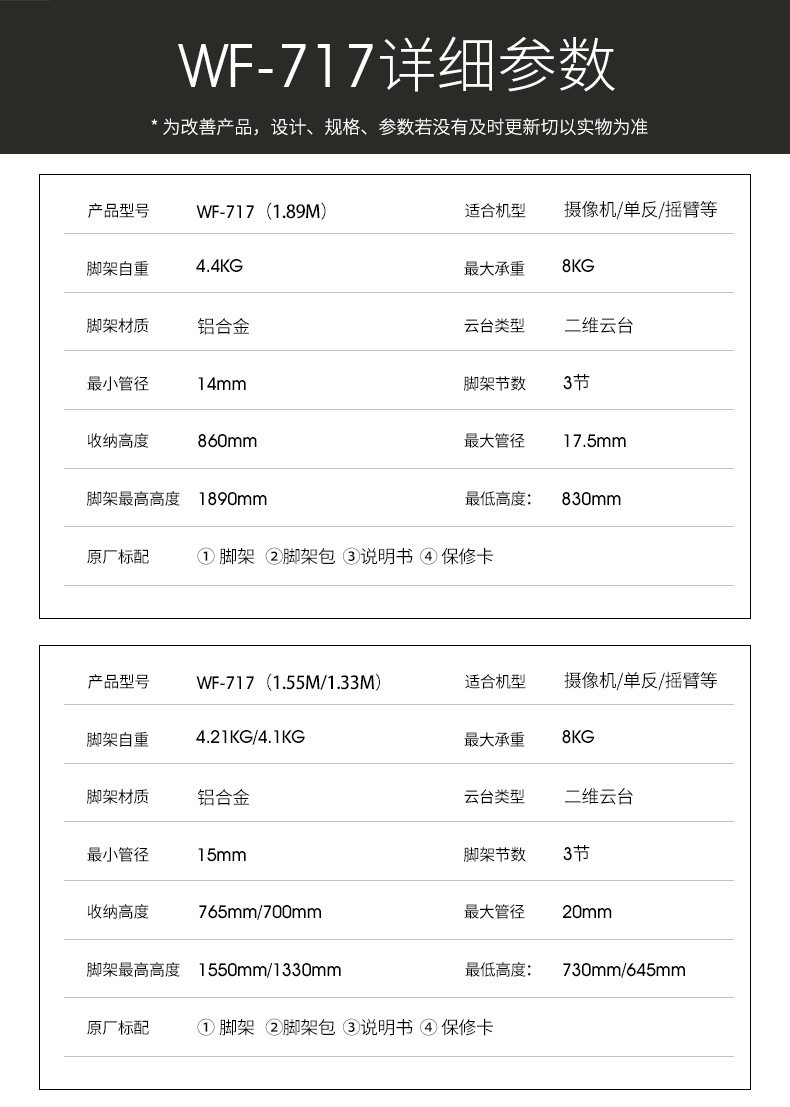 WF-717详细参数

* 为改善产品，设计、规格、参数若没有及时更新切以实物为准

| 产品型号 | WF-717（1.89M） | 适合机型 | 摄像机/单反/摇臂等 |
|---|---|---|---|
| 脚架自重 | 4.4KG | 最大承重 | 8KG |
| 脚架材质 | 铝合金 | 云台类型 | 二维云台 |
| 最小管径 | 14mm | 脚架节数 | 3节 |
| 收纳高度 | 860mm | 最大管径 | 17.5mm |
| 脚架最高高度 | 1890mm | 最低高度： | 830mm |
| 原厂标配 | ① 脚架 ②脚架包 ③说明书 ④ 保修卡 | | |

| 产品型号 | WF-717（1.55M/1.33M） | 适合机型 | 摄像机/单反/摇臂等 |
|---|---|---|---|
| 脚架自重 | 4.21KG/4.1KG | 最大承重 | 8KG |
| 脚架材质 | 铝合金 | 云台类型 | 二维云台 |
| 最小管径 | 15mm | 脚架节数 | 3节 |
| 收纳高度 | 765mm/700mm | 最大管径 | 20mm |
| 脚架最高高度 | 1550mm/1330mm | 最低高度： | 730mm/645mm |
| 原厂标配 | ① 脚架 ②脚架包 ③说明书 ④ 保修卡 | | |